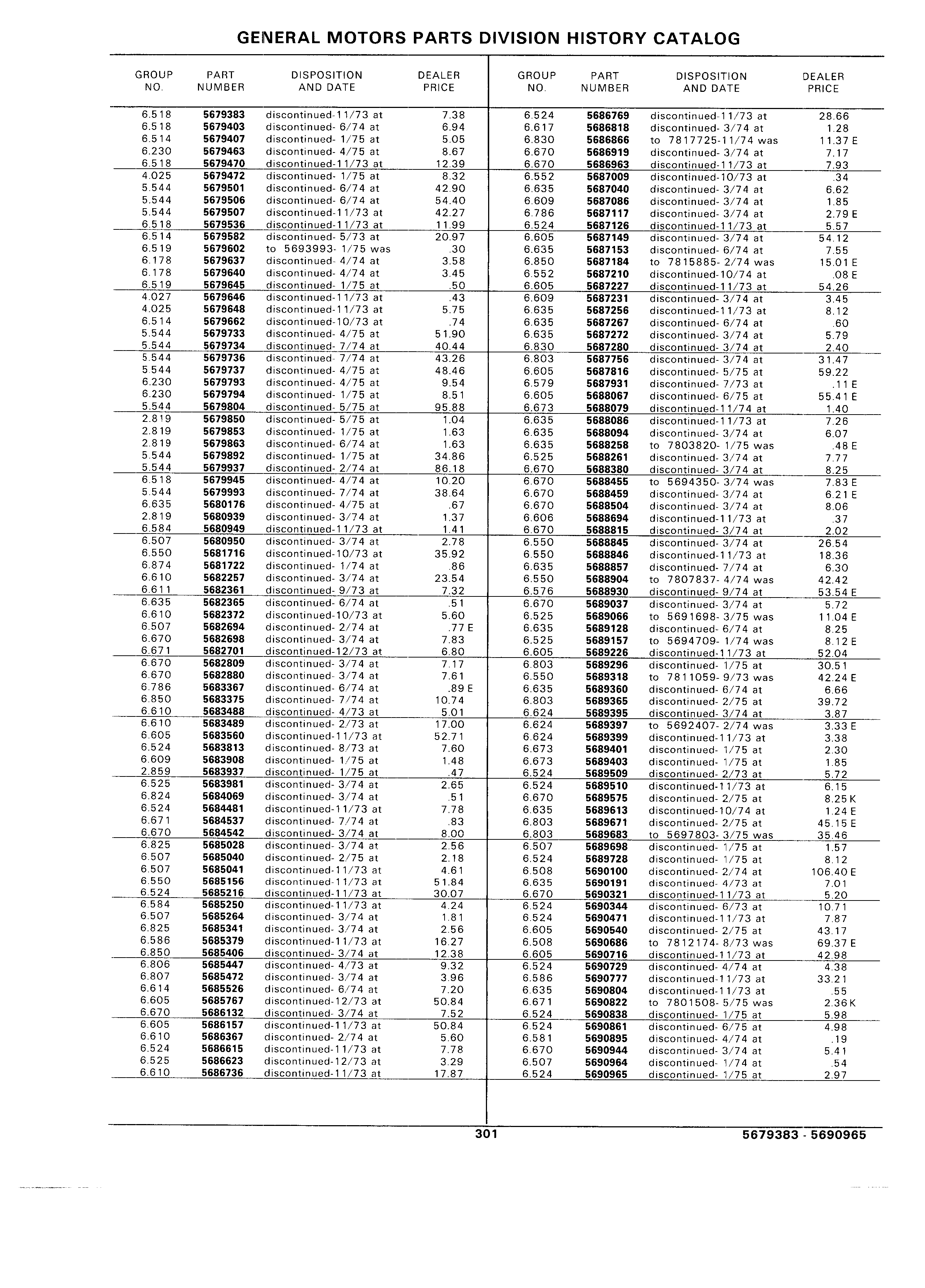 GENERAL MOTORS PARTS DIVISION HISTORY CATALOG

| GROUP NO. | PART NUMBER | DISPOSITION AND DATE | DEALER PRICE |
|---|---|---|---|
| 6.518 | 5679383 | discontinued-11/73 at | 7.38 |
| 6.518 | 5679403 | discontinued- 6/74 at | 6.94 |
| 6.514 | 5679407 | discontinued- 1/75 at | 5.05 |
| 6.230 | 5679463 | discontinued- 4/75 at | 8.67 |
| 6.518 | 5679470 | discontinued-11/73 at | 12.39 |
| 4.025 | 5679472 | discontinued- 1/75 at | 8.32 |
| 5.544 | 5679501 | discontinued- 6/74 at | 42.90 |
| 5.544 | 5679506 | discontinued- 6/74 at | 54.40 |
| 5.544 | 5679507 | discontinued-11/73 at | 42.27 |
| 6.518 | 5679536 | discontinued-11/73 at | 11.99 |
| 6.514 | 5679582 | discontinued- 5/73 at | 20.97 |
| 6.519 | 5679602 | to 5693993- 1/75 was | .30 |
| 6.178 | 5679637 | discontinued- 4/74 at | 3.58 |
| 6.178 | 5679640 | discontinued- 4/74 at | 3.45 |
| 6.519 | 5679645 | discontinued- 1/75 at | .50 |
| 4.027 | 5679646 | discontinued-11/73 at | .43 |
| 4.025 | 5679648 | discontinued-11/73 at | 5.75 |
| 6.514 | 5679662 | discontinued-10/73 at | .74 |
| 5.544 | 5679733 | discontinued- 4/75 at | 51.90 |
| 5.544 | 5679734 | discontinued- 7/74 at | 40.44 |
| 5.544 | 5679736 | discontinued- 7/74 at | 43.26 |
| 5.544 | 5679737 | discontinued- 4/75 at | 48.46 |
| 6.230 | 5679793 | discontinued- 4/75 at | 9.54 |
| 6.230 | 5679794 | discontinued- 1/75 at | 8.51 |
| 5.544 | 5679804 | discontinued- 5/75 at | 95.88 |
| 2.819 | 5679850 | discontinued- 5/75 at | 1.04 |
| 2.819 | 5679853 | discontinued- 1/75 at | 1.63 |
| 2.819 | 5679863 | discontinued- 6/74 at | 1.63 |
| 5.544 | 5679892 | discontinued- 1/75 at | 34.86 |
| 5.544 | 5679937 | discontinued- 2/74 at | 86.18 |
| 6.518 | 5679945 | discontinued- 4/74 at | 10.20 |
| 5.544 | 5679993 | discontinued- 7/74 at | 38.64 |
| 6.635 | 5680176 | discontinued- 4/75 at | .67 |
| 2.819 | 5680939 | discontinued- 3/74 at | 1.37 |
| 6.584 | 5680949 | discontinued-11/73 at | 1.41 |
| 6.507 | 5680950 | discontinued- 3/74 at | 2.78 |
| 6.550 | 5681716 | discontinued-10/73 at | 35.92 |
| 6.874 | 5681722 | discontinued- 1/74 at | .86 |
| 6.610 | 5682257 | discontinued- 3/74 at | 23.54 |
| 6.611 | 5682361 | discontinued- 9/73 at | 7.32 |
| 6.635 | 5682365 | discontinued- 6/74 at | .51 |
| 6.610 | 5682372 | discontinued-10/73 at | 5.60 |
| 6.507 | 5682694 | discontinued- 2/74 at | .77 E |
| 6.670 | 5682698 | discontinued- 3/74 at | 7.83 |
| 6.671 | 5682701 | discontinued-12/73 at | 6.80 |
| 6.670 | 5682809 | discontinued- 3/74 at | 7.17 |
| 6.670 | 5682880 | discontinued- 3/74 at | 7.61 |
| 6.786 | 5683367 | discontinued- 6/74 at | .89 E |
| 6.850 | 5683375 | discontinued- 7/74 at | 10.74 |
| 6.610 | 5683488 | discontinued- 4/73 at | 5.01 |
| 6.610 | 5683489 | discontinued- 2/73 at | 17.00 |
| 6.605 | 5683560 | discontinued-11/73 at | 52.71 |
| 6.524 | 5683813 | discontinued- 8/73 at | 7.60 |
| 6.609 | 5683908 | discontinued- 1/75 at | 1.48 |
| 2.859 | 5683937 | discontinued- 1/75 at | .47 |
| 6.525 | 5683981 | discontinued- 3/74 at | 2.65 |
| 6.824 | 5684069 | discontinued- 3/74 at | .51 |
| 6.524 | 5684481 | discontinued-11/73 at | 7.78 |
| 6.671 | 5684537 | discontinued- 7/74 at | .83 |
| 6.670 | 5684542 | discontinued- 3/74 at | 8.00 |
| 6.825 | 5685028 | discontinued- 3/74 at | 2.56 |
| 6.507 | 5685040 | discontinued- 2/75 at | 2.18 |
| 6.507 | 5685041 | discontinued-11/73 at | 4.61 |
| 6.550 | 5685156 | discontinued-11/73 at | 51.84 |
| 6.524 | 5685216 | discontinued-11/73 at | 30.07 |
| 6.584 | 5685250 | discontinued-11/73 at | 4.24 |
| 6.507 | 5685264 | discontinued- 3/74 at | 1.81 |
| 6.825 | 5685341 | discontinued- 3/74 at | 2.56 |
| 6.586 | 5685379 | discontinued-11/73 at | 16.27 |
| 6.850 | 5685406 | discontinued- 3/74 at | 12.38 |
| 6.806 | 5685447 | discontinued- 4/73 at | 9.32 |
| 6.807 | 5685472 | discontinued- 3/74 at | 3.96 |
| 6.614 | 5685526 | discontinued- 6/74 at | 7.20 |
| 6.605 | 5685767 | discontinued-12/73 at | 50.84 |
| 6.670 | 5686132 | discontinued- 3/74 at | 7.52 |
| 6.605 | 5686157 | discontinued-11/73 at | 50.84 |
| 6.610 | 5686367 | discontinued- 2/74 at | 5.60 |
| 6.524 | 5686615 | discontinued-11/73 at | 7.78 |
| 6.525 | 5686623 | discontinued-12/73 at | 3.29 |
| 6.610 | 5686736 | discontinued-11/73 at | 17.87 |

| GROUP NO. | PART NUMBER | DISPOSITION AND DATE | DEALER PRICE |
|---|---|---|---|
| 6.524 | 5686769 | discontinued-11/73 at | 28.66 |
| 6.617 | 5686818 | discontinued- 3/74 at | 1.28 |
| 6.830 | 5686866 | to 7817725-11/74 was | 11.37 E |
| 6.670 | 5686919 | discontinued- 3/74 at | 7.17 |
| 6.670 | 5686963 | discontinued-11/73 at | 7.93 |
| 6.552 | 5687009 | discontinued-10/73 at | .34 |
| 6.635 | 5687040 | discontinued- 3/74 at | 6.62 |
| 6.609 | 5687086 | discontinued- 3/74 at | 1.85 |
| 6.786 | 5687117 | discontinued- 3/74 at | 2.79 E |
| 6.524 | 5687126 | discontinued-11/73 at | 5.57 |
| 6.605 | 5687149 | discontinued- 3/74 at | 54.12 |
| 6.635 | 5687153 | discontinued- 6/74 at | 7.55 |
| 6.850 | 5687184 | to 7815885- 2/74 was | 15.01 E |
| 6.552 | 5687210 | discontinued-10/74 at | .08 E |
| 6.605 | 5687227 | discontinued-11/73 at | 54.26 |
| 6.609 | 5687231 | discontinued- 3/74 at | 3.45 |
| 6.635 | 5687256 | discontinued-11/73 at | 8.12 |
| 6.635 | 5687267 | discontinued- 6/74 at | .60 |
| 6.635 | 5687272 | discontinued- 3/74 at | 5.79 |
| 6.830 | 5687280 | discontinued- 3/74 at | 2.40 |
| 6.803 | 5687756 | discontinued- 3/74 at | 31.47 |
| 6.605 | 5687816 | discontinued- 5/75 at | 59.22 |
| 6.579 | 5687931 | discontinued- 7/73 at | .11 E |
| 6.605 | 5688067 | discontinued- 6/75 at | 55.41 E |
| 6.673 | 5688079 | discontinued-11/74 at | 1.40 |
| 6.635 | 5688086 | discontinued-11/73 at | 7.26 |
| 6.635 | 5688094 | discontinued- 3/74 at | 6.07 |
| 6.635 | 5688258 | to 7803820- 1/75 was | .48 E |
| 6.525 | 5688261 | discontinued- 3/74 at | 7.77 |
| 6.670 | 5688380 | discontinued- 3/74 at | 8.25 |
| 6.670 | 5688455 | to 5694350- 3/74 was | 7.83 E |
| 6.670 | 5688459 | discontinued- 3/74 at | 6.21 E |
| 6.670 | 5688504 | discontinued- 3/74 at | 8.06 |
| 6.606 | 5688694 | discontinued-11/73 at | .37 |
| 6.670 | 5688815 | discontinued- 3/74 at | 2.02 |
| 6.550 | 5688845 | discontinued- 3/74 at | 26.54 |
| 6.550 | 5688846 | discontinued-11/73 at | 18.36 |
| 6.635 | 5688857 | discontinued- 7/74 at | 6.30 |
| 6.550 | 5688904 | to 7807837- 4/74 was | 42.42 |
| 6.576 | 5688930 | discontinued- 9/74 at | 53.54 E |
| 6.670 | 5689037 | discontinued- 3/74 at | 5.72 |
| 6.525 | 5689066 | to 5691698- 3/75 was | 11.04 E |
| 6.635 | 5689128 | discontinued- 6/74 at | 8.25 |
| 6.525 | 5689157 | to 5694709- 1/74 was | 8.12 E |
| 6.605 | 5689226 | discontinued-11/73 at | 52.04 |
| 6.803 | 5689296 | discontinued- 1/75 at | 30.51 |
| 6.550 | 5689318 | to 7811059- 9/73 was | 42.24 E |
| 6.635 | 5689360 | discontinued- 6/74 at | 6.66 |
| 6.803 | 5689365 | discontinued- 2/75 at | 39.72 |
| 6.624 | 5689395 | discontinued- 3/74 at | 3.87 |
| 6.624 | 5689397 | to 5692407- 2/74 was | 3.33 E |
| 6.624 | 5689399 | discontinued-11/73 at | 3.38 |
| 6.673 | 5689401 | discontinued- 1/75 at | 2.30 |
| 6.673 | 5689403 | discontinued- 1/75 at | 1.85 |
| 6.524 | 5689509 | discontinued- 2/73 at | 5.72 |
| 6.524 | 5689510 | discontinued-11/73 at | 6.15 |
| 6.670 | 5689575 | discontinued- 2/75 at | 8.25 K |
| 6.635 | 5689613 | discontinued-10/74 at | 1.24 E |
| 6.803 | 5689671 | discontinued- 2/75 at | 45.15 E |
| 6.803 | 5689683 | to 5697803- 3/75 was | 35.46 |
| 6.507 | 5689698 | discontinued- 1/75 at | 1.57 |
| 6.524 | 5689728 | discontinued- 1/75 at | 8.12 |
| 6.508 | 5690100 | discontinued- 2/74 at | 106.40 E |
| 6.635 | 5690191 | discontinued- 4/73 at | 7.01 |
| 6.670 | 5690321 | discontinued-11/73 at | 5.20 |
| 6.524 | 5690344 | discontinued- 6/73 at | 10.71 |
| 6.524 | 5690471 | discontinued-11/73 at | 7.87 |
| 6.605 | 5690540 | discontinued- 2/75 at | 43.17 |
| 6.508 | 5690686 | to 7812174- 8/73 was | 69.37 E |
| 6.605 | 5690716 | discontinued-11/73 at | 42.98 |
| 6.524 | 5690729 | discontinued- 4/74 at | 4.38 |
| 6.586 | 5690777 | discontinued-11/73 at | 33.21 |
| 6.635 | 5690804 | discontinued-11/73 at | .55 |
| 6.671 | 5690822 | to 7801508- 5/75 was | 2.36 K |
| 6.524 | 5690838 | discontinued- 1/75 at | 5.98 |
| 6.524 | 5690861 | discontinued- 6/75 at | 4.98 |
| 6.581 | 5690895 | discontinued- 4/74 at | .19 |
| 6.670 | 5690944 | discontinued- 3/74 at | 5.41 |
| 6.507 | 5690964 | discontinued- 1/74 at | .54 |
| 6.524 | 5690965 | discontinued- 1/75 at | 2.97 |

301

5679383 - 5690965